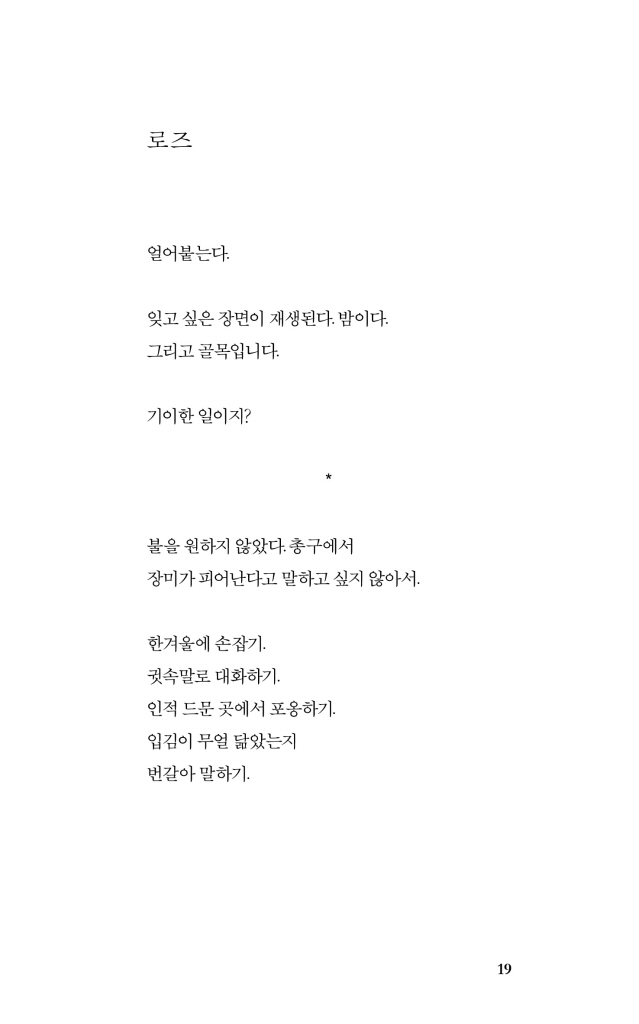 로즈

얼어붙는다.

잊고 싶은 장면이 재생된다. 밤이다.
그리고 골목입니다.

기이한 일이지?

*

불을 원하지 않았다. 총구에서
장미가 피어난다고 말하고 싶지 않아서.

한겨울에 손잡기.
귓속말로 대화하기.
인적 드문 곳에서 포옹하기.
입김이 무얼 닮았는지
번갈아 말하기.

19